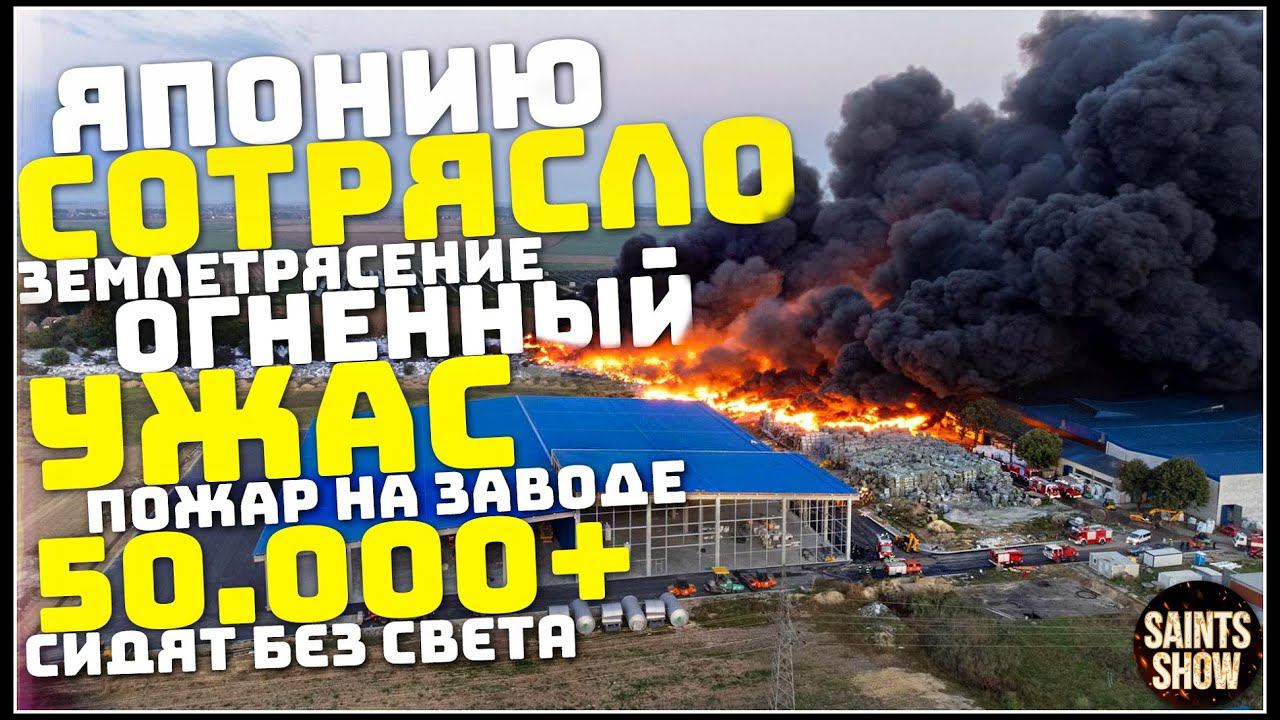 ЯПОНИЮ СОТРЯСЛО ЗЕМЛЕТРЯСЕНИЕ - ОГНЕННЫЙ УЖАС ПОЖАР НА ЗАВОДЕ 50.000+ СИДЯТ БЕЗ СВЕТА

SAINTS SHOW